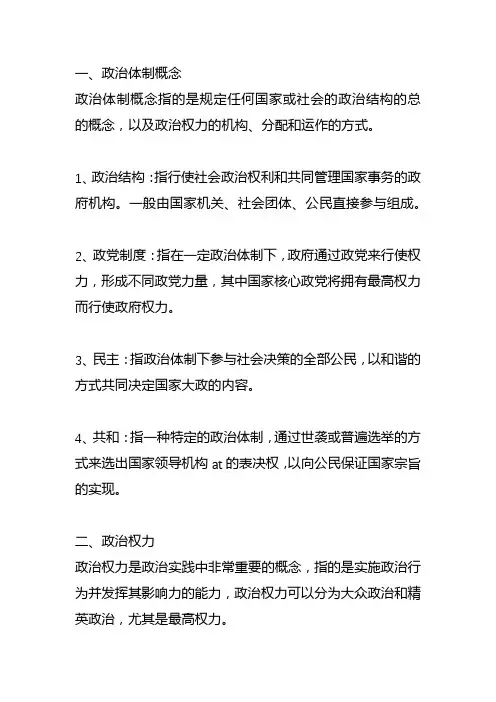 一、政治体制概念
政治体制概念指的是规定任何国家或社会的政治结构的总的概念，以及政治权力的机构、分配和运作的方式。

1、政治结构：指行使社会政治权利和共同管理国家事务的政府机构。一般由国家机关、社会团体、公民直接参与组成。

2、政党制度：指在一定政治体制下，政府通过政党来行使权力，形成不同政党力量，其中国家核心政党将拥有最高权力而行使政府权力。

3、民主：指政治体制下参与社会决策的全部公民，以和谐的方式共同决定国家大政的内容。

4、共和：指一种特定的政治体制，通过世袭或普遍选举的方式来选出国家领导机构 at 的表决权，以向公民保证国家宗旨的实现。

二、政治权力
政治权力是政治实践中非常重要的概念，指的是实施政治行为并发挥其影响力的能力，政治权力可以分为大众政治和精英政治，尤其是最高权力。